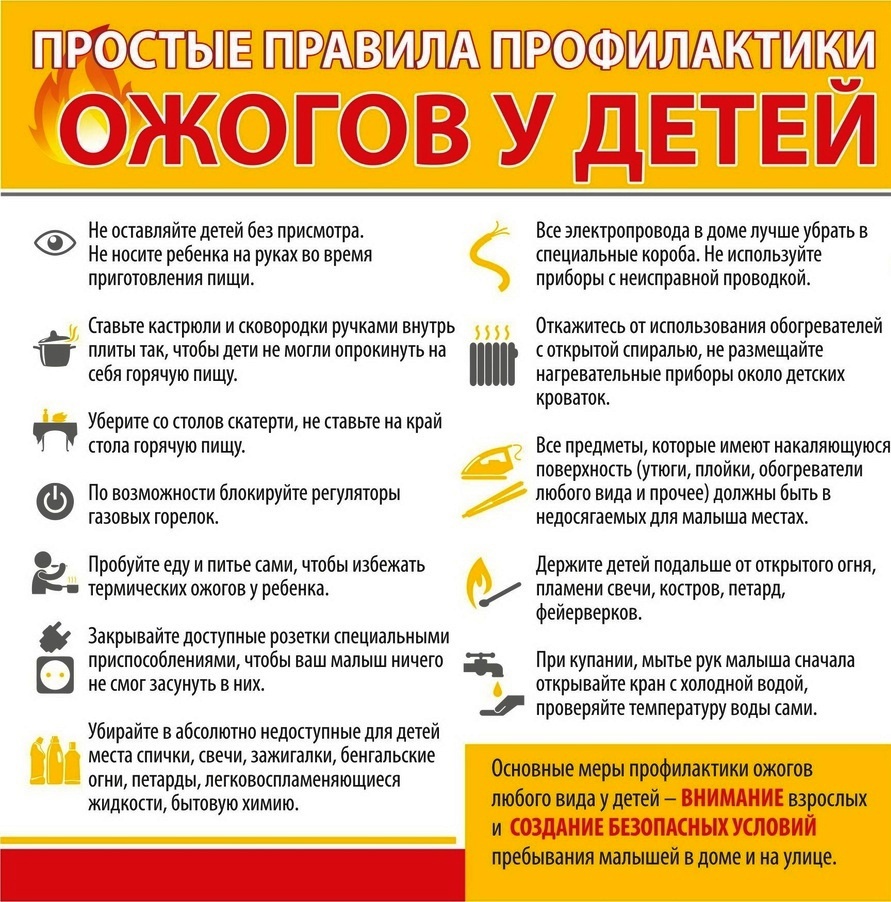 ПРОСТЫЕ ПРАВИЛА ПРОФИЛАКТИКИ
ОЖОГОВ У ДЕТЕЙ

Не оставляйте детей без присмотра. Не носите ребенка на руках во время приготовления пищи.

Ставьте кастрюли и сковородки ручками внутрь плиты так, чтобы дети не могли опрокинуть на себя горячую пищу.

Уберите со столов скатерти, не ставьте на край стола горячую пищу.

По возможности блокируйте регуляторы газовых горелок.

Пробуйте еду и питье сами, чтобы избежать термических ожогов у ребенка.

Закрывайте доступные розетки специальными приспособлениями, чтобы ваш малыш ничего не смог засунуть в них.

Убирайте в абсолютно недоступные для детей места спички, свечи, зажигалки, бенгальские огни, петарды, легковоспламеняющиеся жидкости, бытовую химию.

Все электропровода в доме лучше убрать в специальные короба. Не используйте приборы с неисправной проводкой.

Откажитесь от использования обогревателей с открытой спиралью, не размещайте нагревательные приборы около детских кроваток.

Все предметы, которые имеют накаляющуюся поверхность (утюги, плойки, обогреватели любого вида и прочее) должны быть в недосягаемых для малыша местах.

Держите детей подальше от открытого огня, пламени свечи, костров, петард, фейерверков.

При купании, мытье рук малыша сначала открывайте кран с холодной водой, проверяйте температуру воды сами.

Основные меры профилактики ожогов любого вида у детей – ВНИМАНИЕ взрослых и СОЗДАНИЕ БЕЗОПАСНЫХ УСЛОВИЙ пребывания малышей в доме и на улице.